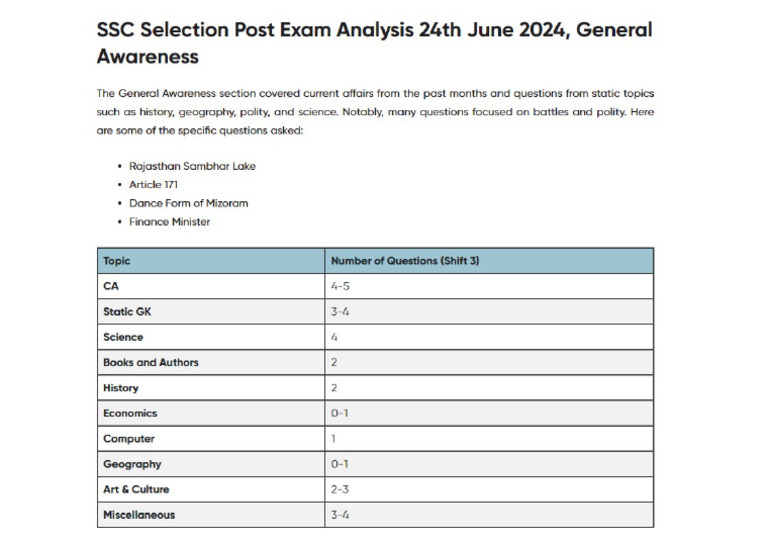 SSC Selection Post Exam Analysis 24th June 2024, General Awareness

The General Awareness section covered current affairs from the past months and questions from static topics such as history, geography, polity, and science. Notably, many questions focused on battles and polity. Here are some of the specific questions asked:

• Rajasthan Sambhar Lake
• Article 171
• Dance Form of Mizoram
• Finance Minister

| Topic | Number of Questions (Shift 3) |
|---|---|
| CA | 4-5 |
| Static GK | 3-4 |
| Science | 4 |
| Books and Authors | 2 |
| History | 2 |
| Economics | 0-1 |
| Computer | 1 |
| Geography | 0-1 |
| Art & Culture | 2-3 |
| Miscellaneous | 3-4 |